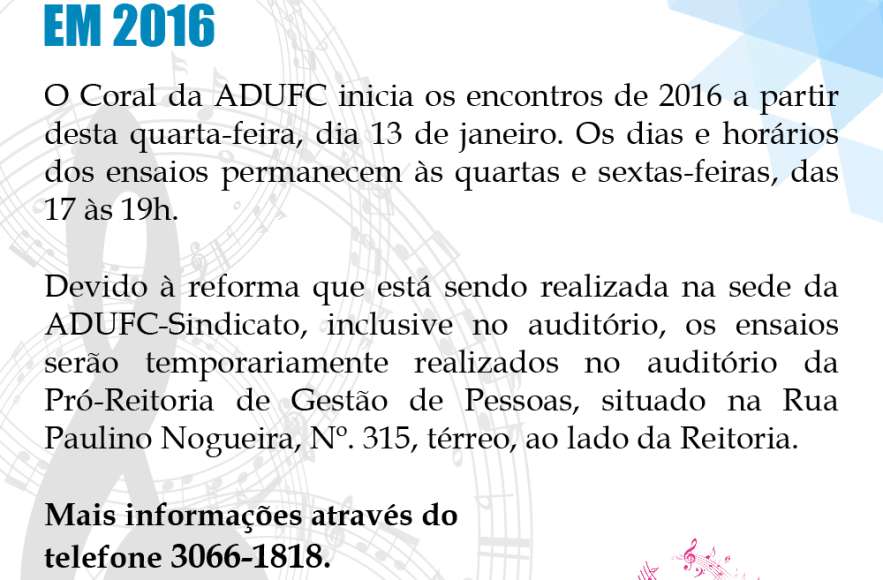 EM 2016

O Coral da ADUFC inicia os encontros de 2016 a partir desta quarta-feira, dia 13 de janeiro. Os dias e horários dos ensaios permanecem às quartas e sextas-feiras, das 17 às 19h.

Devido à reforma que está sendo realizada na sede da ADUFC-Sindicato, inclusive no auditório, os ensaios serão temporariamente realizados no auditório da Pró-Reitoria de Gestão de Pessoas, situado na Rua Paulino Nogueira, Nº. 315, térreo, ao lado da Reitoria.

Mais informações através do telefone 3066-1818.